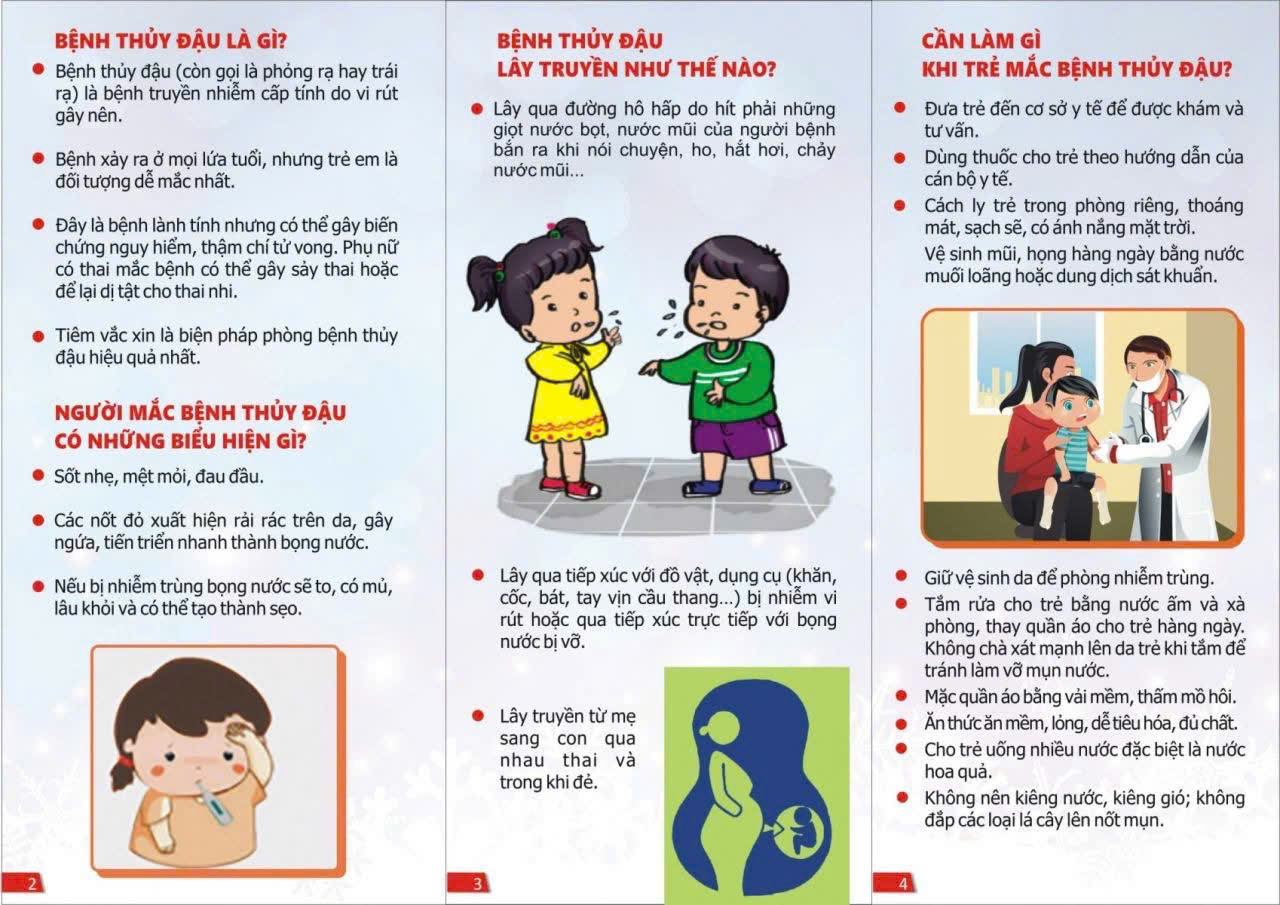 BỆNH THỦY ĐẬU LÀ GÌ?

Bệnh thủy đậu (còn gọi là phỏng rạ hay trái rạ) là bệnh truyền nhiễm cấp tính do vi rút gây nên.

Bệnh xảy ra ở mọi lứa tuổi, nhưng trẻ em là đối tượng dễ mắc nhất.

Đây là bệnh lành tính nhưng có thể gây biến chứng nguy hiểm, thậm chí tử vong. Phụ nữ có thai mắc bệnh có thể gây sảy thai hoặc để lại dị tật cho thai nhi.

Tiêm vắc xin là biện pháp phòng bệnh thủy đậu hiệu quả nhất.

NGƯỜI MẮC BỆNH THỦY ĐẬU CÓ NHỮNG BIỂU HIỆN GÌ?

Sốt nhẹ, mệt mỏi, đau đầu.

Các nốt đỏ xuất hiện rải rác trên da, gây ngứa, tiến triển nhanh thành bọng nước.

Nếu bị nhiễm trùng bọng nước sẽ to, có mủ, lâu khỏi và có thể tạo thành sẹo.

2

BỆNH THỦY ĐẬU LÂY TRUYỀN NHƯ THẾ NÀO?

Lây qua đường hô hấp do hít phải những giọt nước bọt, nước mũi của người bệnh bắn ra khi nói chuyện, ho, hắt hơi, chảy nước mũi...

Lây qua tiếp xúc với đồ vật, dụng cụ (khăn, cốc, bát, tay vịn cầu thang...) bị nhiễm vi rút hoặc qua tiếp xúc trực tiếp với bọng nước bị vỡ.

Lây truyền từ mẹ sang con qua nhau thai và trong khi đẻ.

3

CẦN LÀM GÌ KHI TRẺ MẮC BỆNH THỦY ĐẬU?

Đưa trẻ đến cơ sở y tế để được khám và tư vấn.

Dùng thuốc cho trẻ theo hướng dẫn của cán bộ y tế.

Cách ly trẻ trong phòng riêng, thoáng mát, sạch sẽ, có ánh nắng mặt trời.

Vệ sinh mũi, họng hàng ngày bằng nước muối loãng hoặc dung dịch sát khuẩn.

Giữ vệ sinh da để phòng nhiễm trùng.

Tắm rửa cho trẻ bằng nước ấm và xà phòng, thay quần áo cho trẻ hàng ngày. Không chà xát mạnh lên da trẻ khi tắm để tránh làm vỡ mụn nước.

Mặc quần áo bằng vải mềm, thấm mồ hôi.

Ăn thức ăn mềm, lỏng, dễ tiêu hóa, đủ chất.

Cho trẻ uống nhiều nước đặc biệt là nước hoa quả.

Không nên kiêng nước, kiêng gió; không đắp các loại lá cây lên nốt mụn.

4